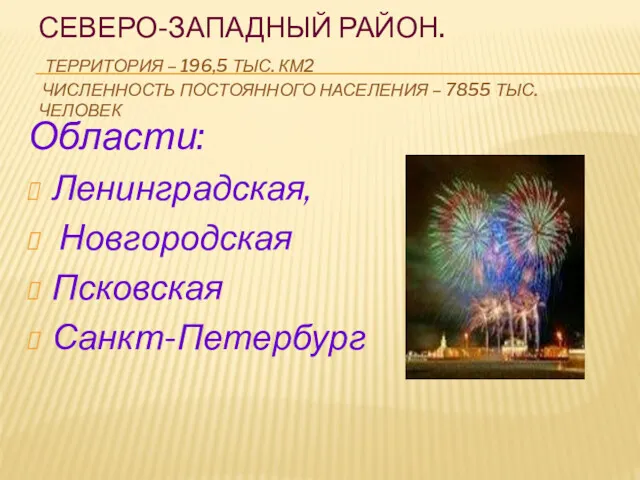 СЕВЕРО-ЗАПАДНЫЙ РАЙОН.

ТЕРРИТОРИЯ – 196,5 ТЫС. КМ2

ЧИСЛЕННОСТЬ ПОСТОЯННОГО НАСЕЛЕНИЯ – 7855 ТЫС. ЧЕЛОВЕК

Области:

Ленинградская,

Новгородская

Псковская

Санкт-Петербург